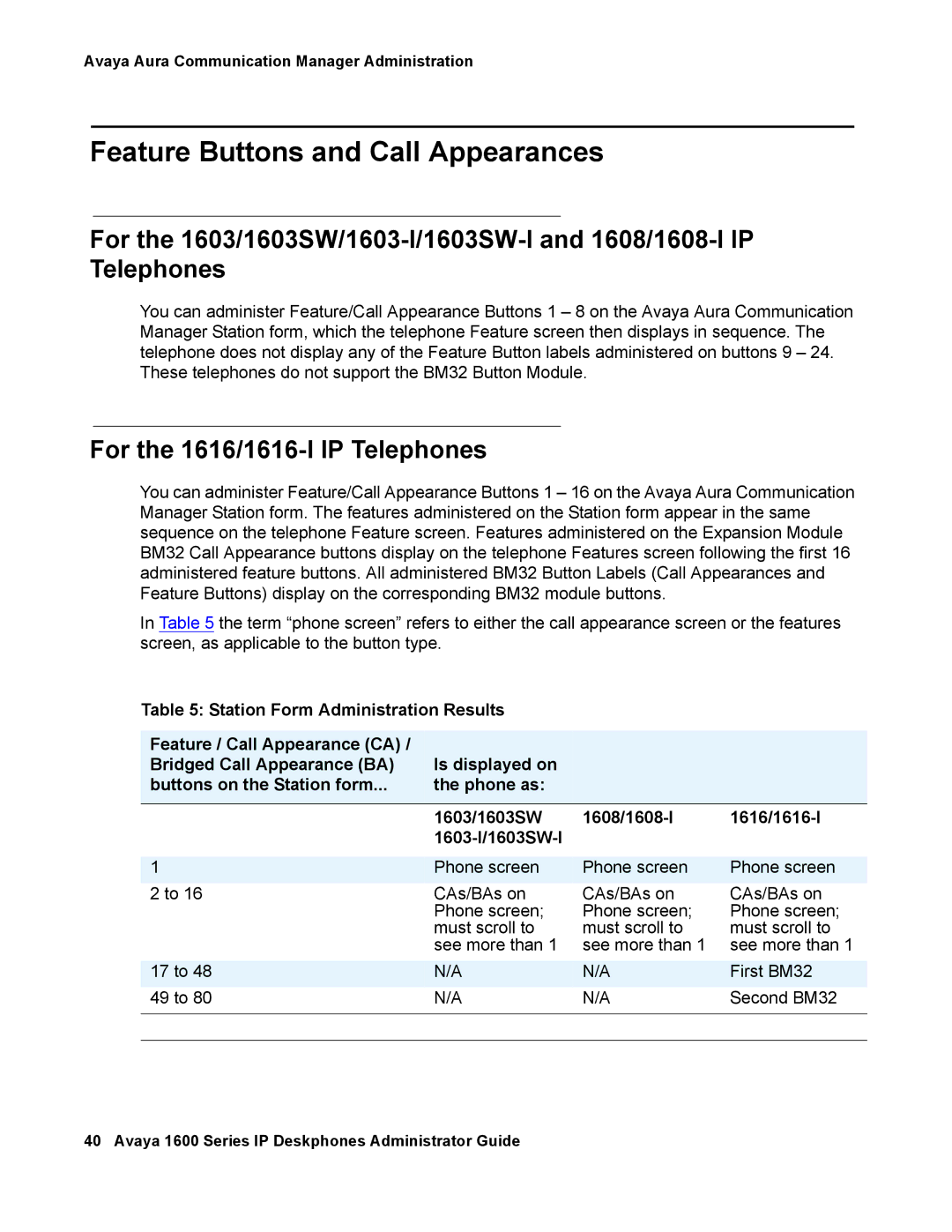 Avaya Aura Communication Manager Administration

Feature Buttons and Call Appearances

For the 1603/1603SW/1603-I/1603SW-I and 1608/1608-I IP Telephones

You can administer Feature/Call Appearance Buttons 1 – 8 on the Avaya Aura Communication Manager Station form, which the telephone Feature screen then displays in sequence. The telephone does not display any of the Feature Button labels administered on buttons 9 – 24. These telephones do not support the BM32 Button Module.

For the 1616/1616-I IP Telephones

You can administer Feature/Call Appearance Buttons 1 – 16 on the Avaya Aura Communication Manager Station form. The features administered on the Station form appear in the same sequence on the telephone Feature screen. Features administered on the Expansion Module BM32 Call Appearance buttons display on the telephone Features screen following the first 16 administered feature buttons. All administered BM32 Button Labels (Call Appearances and Feature Buttons) display on the corresponding BM32 module buttons.

In Table 5 the term “phone screen” refers to either the call appearance screen or the features screen, as applicable to the button type.

Table 5: Station Form Administration Results

| Feature / Call Appearance (CA) / Bridged Call Appearance (BA) buttons on the Station form... | Is displayed on the phone as: | | |
|---|---|---|---|
| | 1603/1603SW 1603-I/1603SW-I | 1608/1608-I | 1616/1616-I |
| 1 | Phone screen | Phone screen | Phone screen |
| 2 to 16 | CAs/BAs on Phone screen; must scroll to see more than 1 | CAs/BAs on Phone screen; must scroll to see more than 1 | CAs/BAs on Phone screen; must scroll to see more than 1 |
| 17 to 48 | N/A | N/A | First BM32 |
| 49 to 80 | N/A | N/A | Second BM32 |

40 Avaya 1600 Series IP Deskphones Administrator Guide